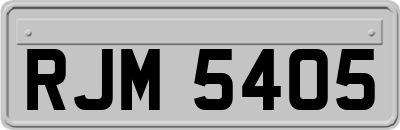 RJM 5405